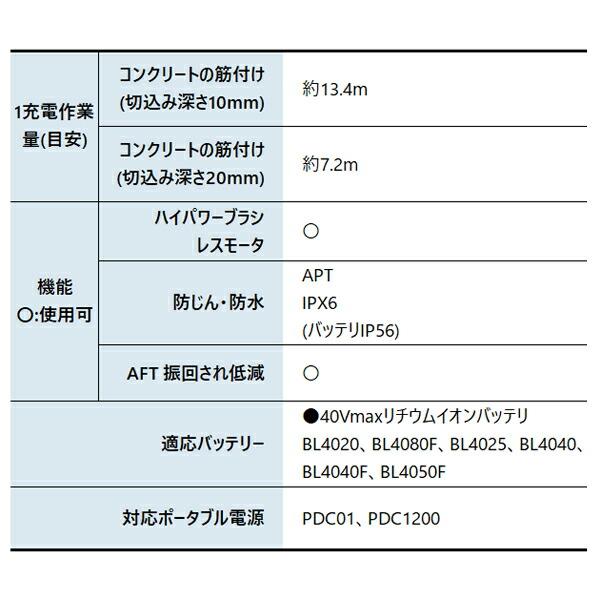 | 1充電作業量(目安) | コンクリートの筋付け (切込み深さ10mm) | 約13.4m |
|---|---|---|
| | コンクリートの筋付け (切込み深さ20mm) | 約7.2m |
| 機能 ○:使用可 | ハイパワーブラシレスモータ | ○ |
| | 防じん・防水 | APT IPX6 (バッテリIP56) |
| | AFT 振回され低減 | ○ |
| 適応バッテリー | | ●40Vmaxリチウムイオンバッテリ BL4020、BL4080F、BL4025、BL4040、BL4040F、BL4050F |
| 対応ポータブル電源 | | PDC01、PDC1200 |